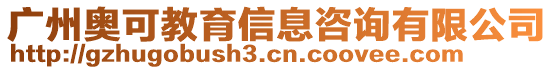 广州奥可教育信息咨询有限公司
http://gzhugobush3.cn.coovee.com